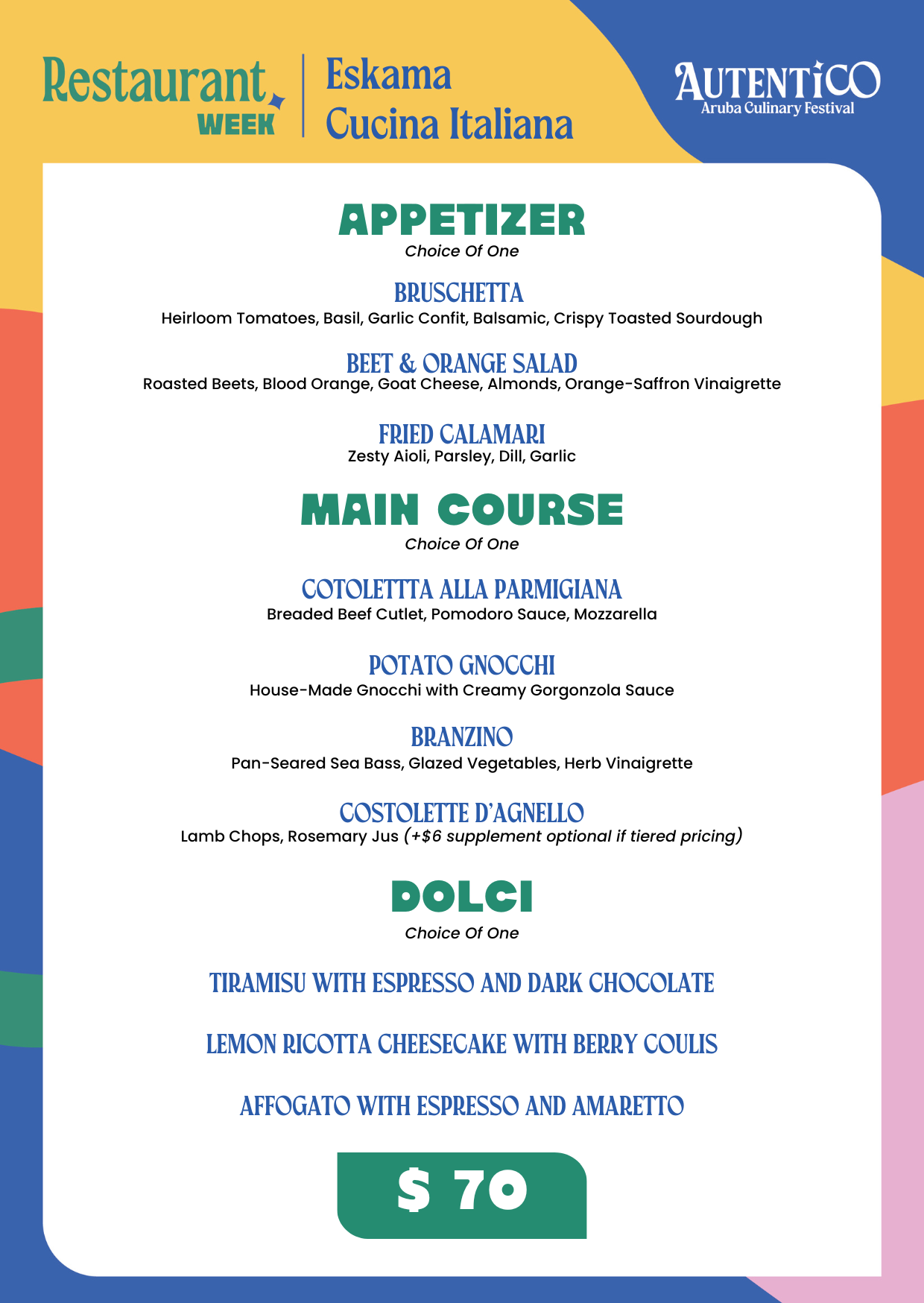 Restaurant WEEK

Eskama Cucina Italiana

AUTENTICO Aruba Culinary Festival

APPETIZER
Choice Of One

BRUSCHETTA
Heirloom Tomatoes, Basil, Garlic Confit, Balsamic, Crispy Toasted Sourdough

BEET & ORANGE SALAD
Roasted Beets, Blood Orange, Goat Cheese, Almonds, Orange-Saffron Vinaigrette

FRIED CALAMARI
Zesty Aioli, Parsley, Dill, Garlic

MAIN COURSE
Choice Of One

COTOLETTTA ALLA PARMIGIANA
Breaded Beef Cutlet, Pomodoro Sauce, Mozzarella

POTATO GNOCCHI
House-Made Gnocchi with Creamy Gorgonzola Sauce

BRANZINO
Pan-Seared Sea Bass, Glazed Vegetables, Herb Vinaigrette

COSTOLETTE D'AGNELLO
Lamb Chops, Rosemary Jus (+$6 supplement optional if tiered pricing)

DOLCI
Choice Of One

TIRAMISU WITH ESPRESSO AND DARK CHOCOLATE

LEMON RICOTTA CHEESECAKE WITH BERRY COULIS

AFFOGATO WITH ESPRESSO AND AMARETTO

$ 70